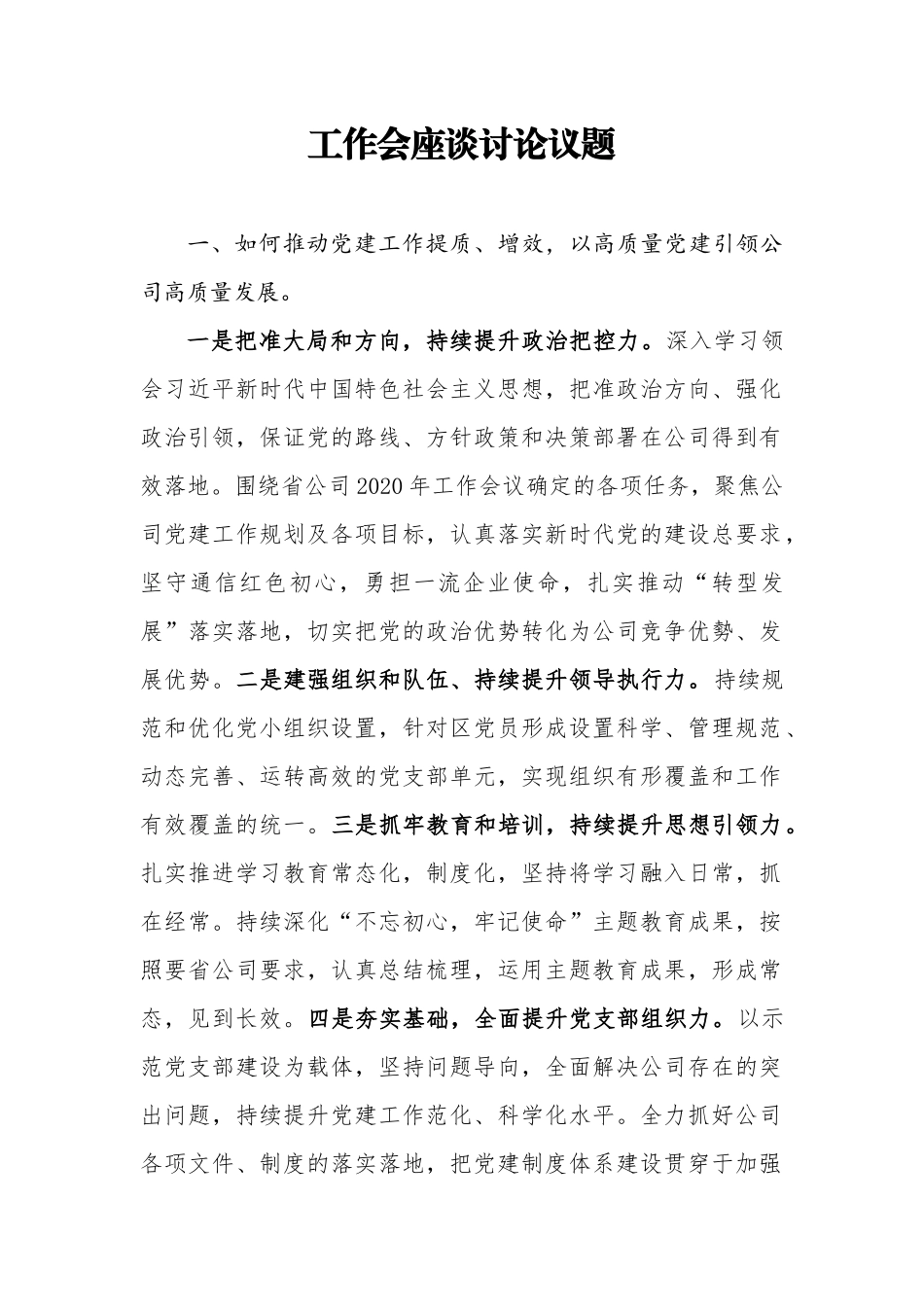 工作会座谈讨论议题

一、如何推动党建工作提质、增效，以高质量党建引领公司高质量发展。

一是把准大局和方向，持续提升政治把控力。深入学习领会习近平新时代中国特色社会主义思想，把准政治方向、强化政治引领，保证党的路线、方针政策和决策部署在公司得到有效落地。围绕省公司2020年工作会议确定的各项任务，聚焦公司党建工作规划及各项目标，认真落实新时代党的建设总要求，坚守通信红色初心，勇担一流企业使命，扎实推动“转型发展”落实落地，切实把党的政治优势转化为公司竞争优势、发展优势。二是建强组织和队伍、持续提升领导执行力。持续规范和优化党小组织设置，针对区党员形成设置科学、管理规范、动态完善、运转高效的党支部单元，实现组织有形覆盖和工作有效覆盖的统一。三是抓牢教育和培训，持续提升思想引领力。扎实推进学习教育常态化，制度化，坚持将学习融入日常，抓在经常。持续深化“不忘初心，牢记使命”主题教育成果，按照要省公司要求，认真总结梳理，运用主题教育成果，形成常态，见到长效。四是夯实基础，全面提升党支部组织力。以示范党支部建设为载体，坚持问题导向，全面解决公司存在的突出问题，持续提升党建工作范化、科学化水平。全力抓好公司各项文件、制度的落实落地，把党建制度体系建设贯穿于加强